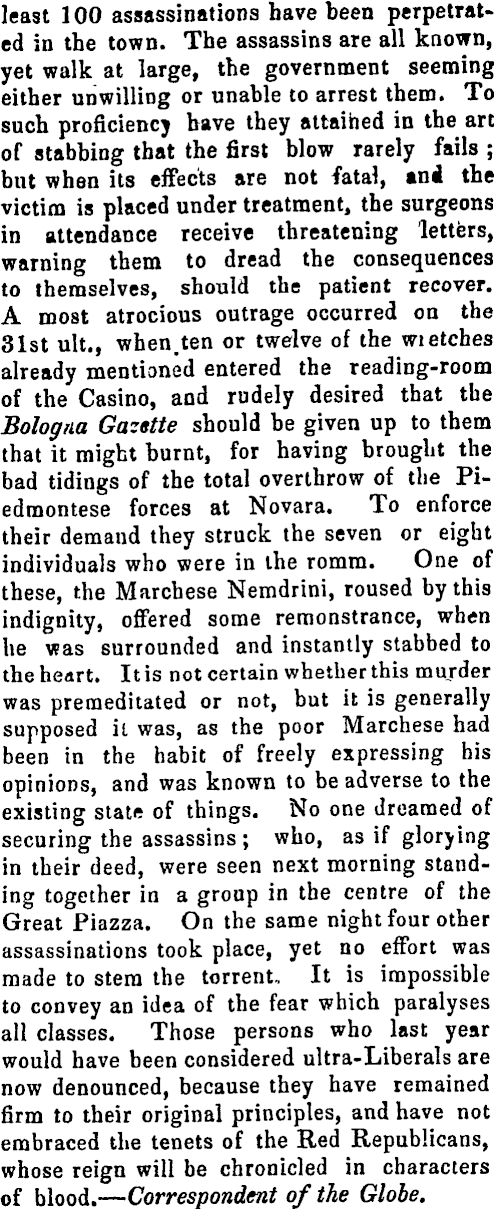 least 100 assassinations have been perpetrated in the town. The assassins are all known, yet walk at large, the government seeming either unwilling or unable to arrest them. To such proficiency have they attained in the art of stabbing that the first blow rarely fails; but when its effects are not fatal, and the victim is placed under treatment, the surgeons in attendance receive threatening letters, warning them to dread the consequences to themselves, should the patient recover. A most atrocious outrage occurred on the 31st ult., when ten or twelve of the wretches already mentioned entered the reading-room of the Casino, and rudely desired that the Bologna Gazette should be given up to them that it might burnt, for having brought the bad tidings of the total overthrow of the Piedmontese forces at Novara. To enforce their demand they struck the seven or eight individuals who were in the romm. One of these, the Marchese Nemdrini, roused by this indignity, offered some remonstrance, when he was surrounded and instantly stabbed to the heart. It is not certain whether this murder was premeditated or not, but it is generally supposed it was, as the poor Marchese had been in the habit of freely expressing his opinions, and was known to be adverse to the existing state of things. No one dreamed of securing the assassins; who, as if glorying in their deed, were seen next morning standing together in a group in the centre of the Great Piazza. On the same night four other assassinations took place, yet no effort was made to stem the torrent. It is impossible to convey an idea of the fear which paralyses all classes. Those persons who last year would have been considered ultra-Liberals are now denounced, because they have remained firm to their original principles, and have not embraced the tenets of the Red Republicans, whose reign will be chronicled in characters of blood.—Correspondent of the Globe.